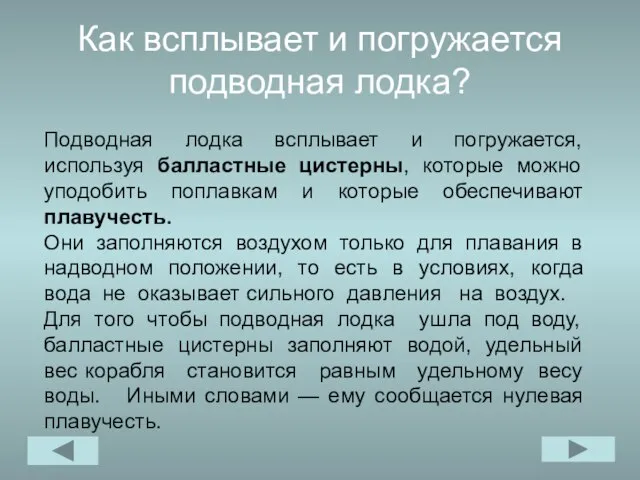 Как всплывает и погружается подводная лодка?

Подводная лодка всплывает и погружается, используя балластные цистерны, которые можно уподобить поплавкам и которые обеспечивают плавучесть.
Они заполняются воздухом только для плавания в надводном положении, то есть в условиях, когда вода не оказывает сильного давления на воздух.
Для того чтобы подводная лодка ушла под воду, балластные цистерны заполняют водой, удельный вес корабля становится равным удельному весу воды. Иными словами — ему сообщается нулевая плавучесть.